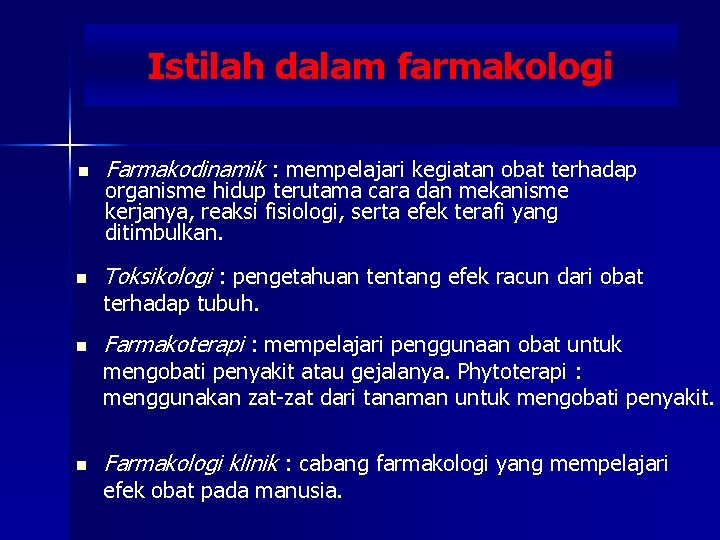 Istilah dalam farmakologi

■ Farmakodinamik : mempelajari kegiatan obat terhadap organisme hidup terutama cara dan mekanisme kerjanya, reaksi fisiologi, serta efek terafi yang ditimbulkan.

■ Toksikologi : pengetahuan tentang efek racun dari obat terhadap tubuh.

■ Farmakoterapi : mempelajari penggunaan obat untuk mengobati penyakit atau gejalanya. Phytoterapi : menggunakan zat-zat dari tanaman untuk mengobati penyakit.

■ Farmakologi klinik : cabang farmakologi yang mempelajari efek obat pada manusia.